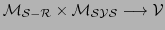 $\mathcal{M}_{\mathcal{S}-\mathcal{R}} \times \mathcal{M}_{\mathcal{SYS}} \longrightarrow \mathcal{V}$